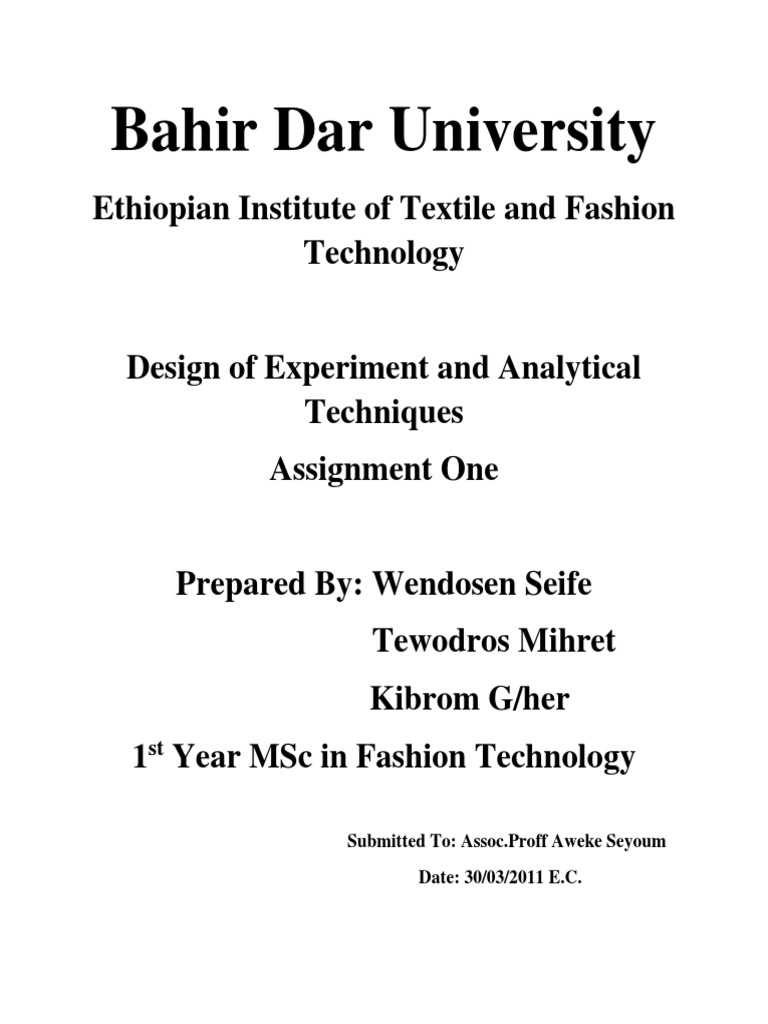 Bahir Dar University

Ethiopian Institute of Textile and Fashion Technology

Design of Experiment and Analytical Techniques

Assignment One

Prepared By: Wendosen Seife

Tewodros Mihret

Kibrom G/her

1$^{st}$ Year MSc in Fashion Technology

Submitted To: Assoc.Proff Aweke Seyoum

Date: 30/03/2011 E.C.